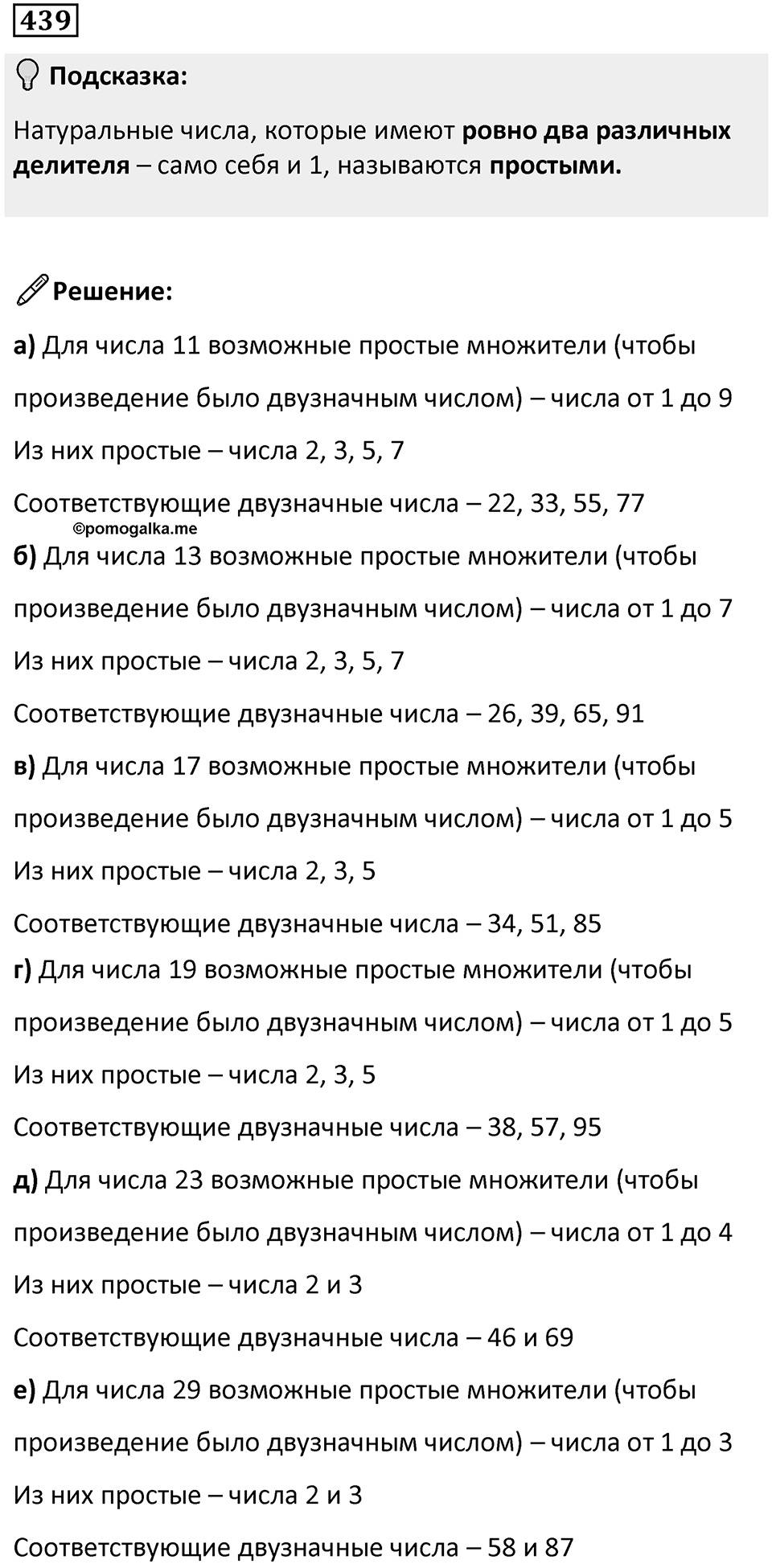 439

Подсказка:

Натуральные числа, которые имеют ровно два различных делителя – само себя и 1, называются простыми.

Решение:

а) Для числа 11 возможные простые множители (чтобы произведение было двузначным числом) – числа от 1 до 9

Из них простые – числа 2, 3, 5, 7

Соответствующие двузначные числа – 22, 33, 55, 77

©pomogalka.me

б) Для числа 13 возможные простые множители (чтобы произведение было двузначным числом) – числа от 1 до 7

Из них простые – числа 2, 3, 5, 7

Соответствующие двузначные числа – 26, 39, 65, 91

в) Для числа 17 возможные простые множители (чтобы произведение было двузначным числом) – числа от 1 до 5

Из них простые – числа 2, 3, 5

Соответствующие двузначные числа – 34, 51, 85

г) Для числа 19 возможные простые множители (чтобы произведение было двузначным числом) – числа от 1 до 5

Из них простые – числа 2, 3, 5

Соответствующие двузначные числа – 38, 57, 95

д) Для числа 23 возможные простые множители (чтобы произведение было двузначным числом) – числа от 1 до 4

Из них простые – числа 2 и 3

Соответствующие двузначные числа – 46 и 69

е) Для числа 29 возможные простые множители (чтобы произведение было двузначным числом) – числа от 1 до 3

Из них простые – числа 2 и 3

Соответствующие двузначные числа – 58 и 87